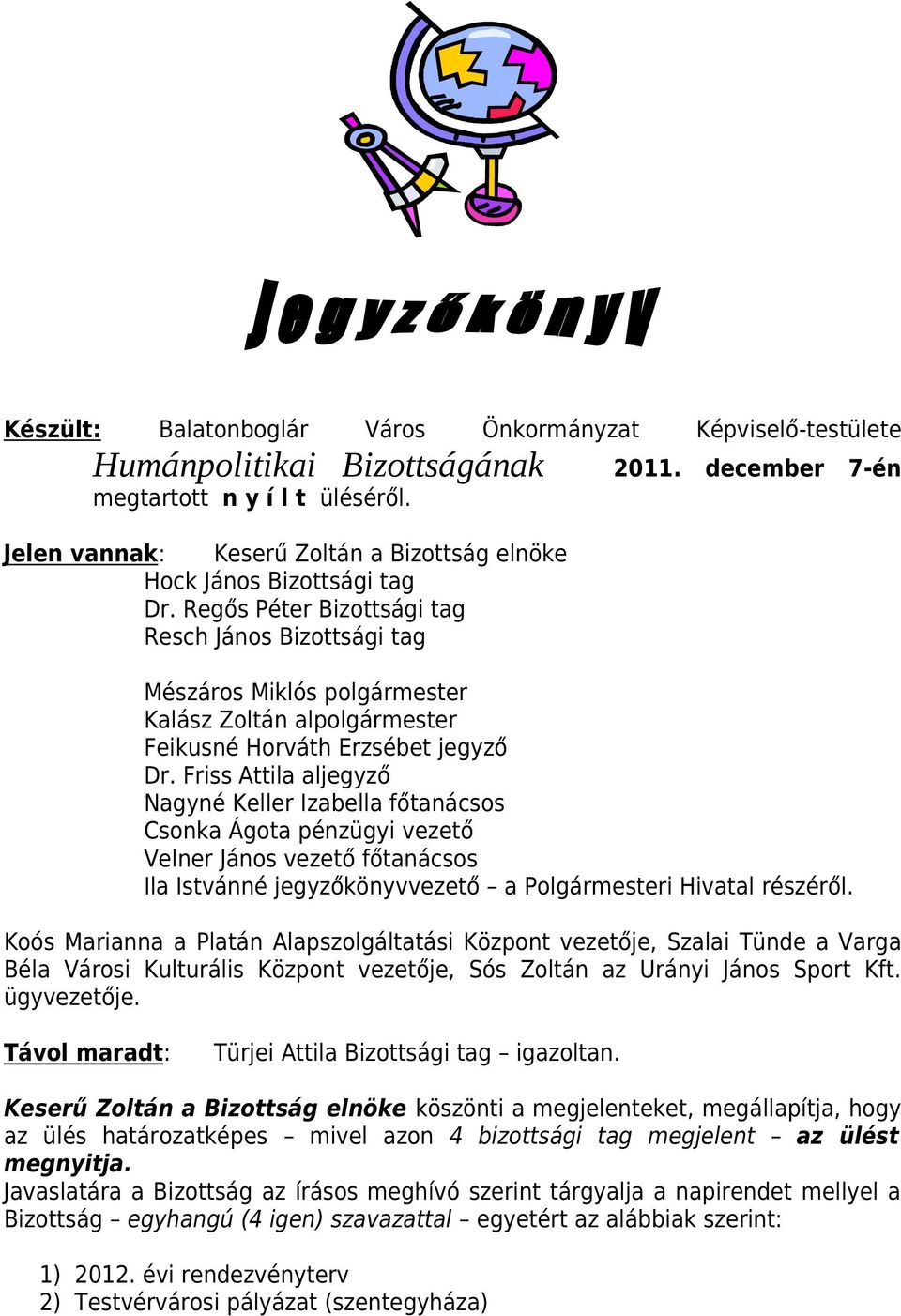 Jegyzőkönyv

Készült: Balatonboglár Város Önkormányzat Képviselő-testülete Humánpolitikai Bizottságának 2011. december 7-én megtartott n y í l t üléséről.

Jelen vannak: Keserű Zoltán a Bizottság elnöke
Hock János Bizottsági tag
Dr. Regős Péter Bizottsági tag
Resch János Bizottsági tag

Mészáros Miklós polgármester
Kalász Zoltán alpolgármester
Feikusné Horváth Erzsébet jegyző
Dr. Friss Attila aljegyző
Nagyné Keller Izabella főtanácsos
Csonka Ágota pénzügyi vezető
Velner János vezető főtanácsos
Ila Istvánné jegyzőkönyvvezető – a Polgármesteri Hivatal részéről.

Koós Marianna a Platán Alapszolgáltatási Központ vezetője, Szalai Tünde a Varga Béla Városi Kulturális Központ vezetője, Sós Zoltán az Urányi János Sport Kft. ügyvezetője.

Távol maradt: Türjei Attila Bizottsági tag – igazoltan.

Keserű Zoltán a Bizottság elnöke köszönti a megjelenteket, megállapítja, hogy az ülés határozatképes – mivel azon 4 bizottsági tag megjelent – az ülést megnyitja.
Javaslatára a Bizottság az írásos meghívó szerint tárgyalja a napirendet mellyel a Bizottság – egyhangú (4 igen) szavazattal – egyetért az alábbiak szerint:

1) 2012. évi rendezvényterv
2) Testvérvárosi pályázat (szentegyháza)